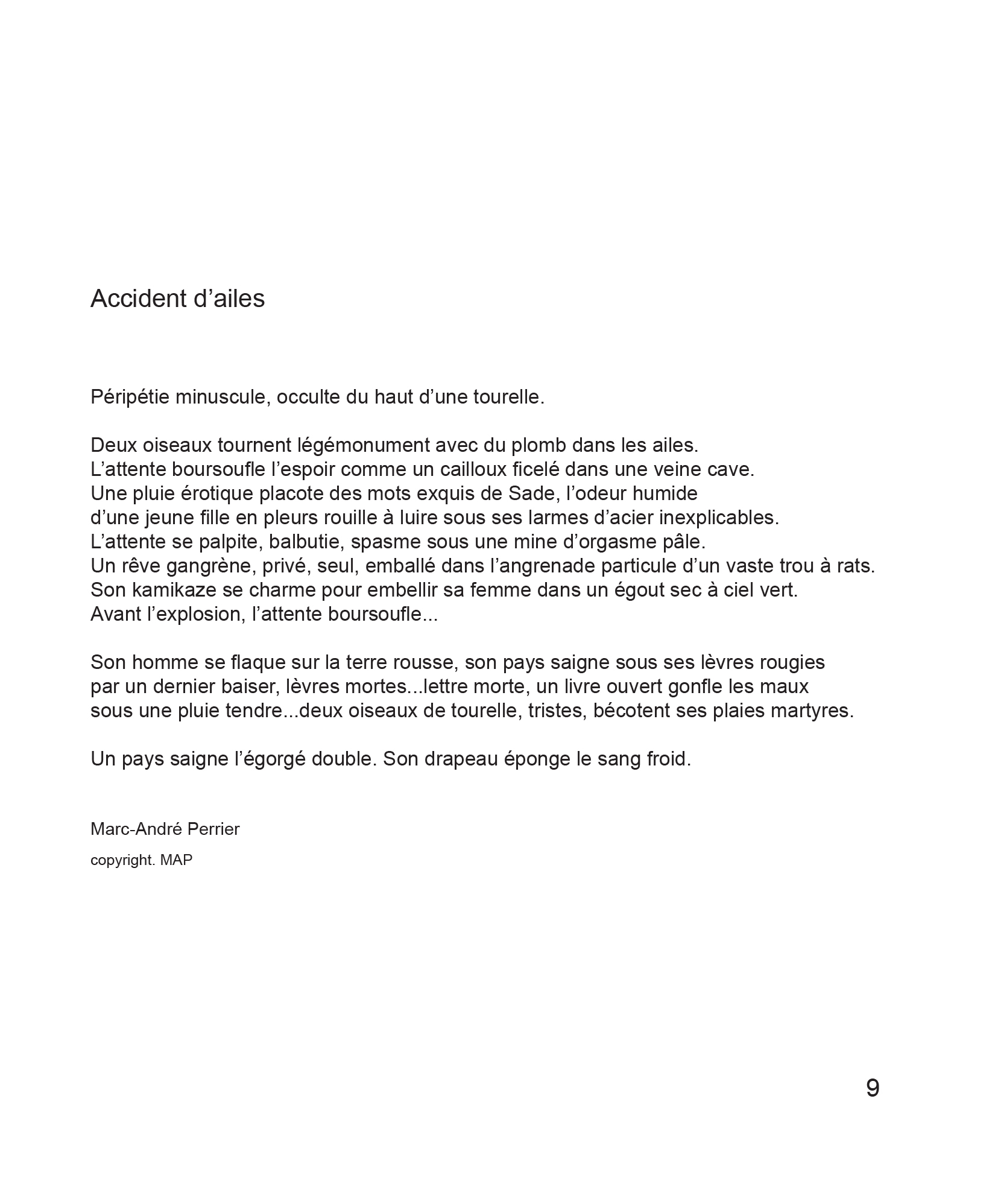 Accident d’ailes

Péripétie minuscule, occulte du haut d’une tourelle.

Deux oiseaux tournent légémonument avec du plomb dans les ailes.
L’attente boursoufle l’espoir comme un cailloux ficelé dans une veine cave.
Une pluie érotique placote des mots exquis de Sade, l’odeur humide
d’une jeune fille en pleurs rouille à luire sous ses larmes d’acier inexplicables.
L’attente se palpite, balbutie, spasme sous une mine d’orgasme pâle.
Un rêve gangrène, privé, seul, emballé dans l’angrenade particule d’un vaste trou à rats.
Son kamikaze se charme pour embellir sa femme dans un égout sec à ciel vert.
Avant l’explosion, l’attente boursoufle...

Son homme se flaque sur la terre rousse, son pays saigne sous ses lèvres rougies
par un dernier baiser, lèvres mortes...lettre morte, un livre ouvert gonfle les maux
sous une pluie tendre...deux oiseaux de tourelle, tristes, bécotent ses plaies martyres.

Un pays saigne l’égorgé double. Son drapeau éponge le sang froid.

Marc-André Perrier
copyright. MAP

9